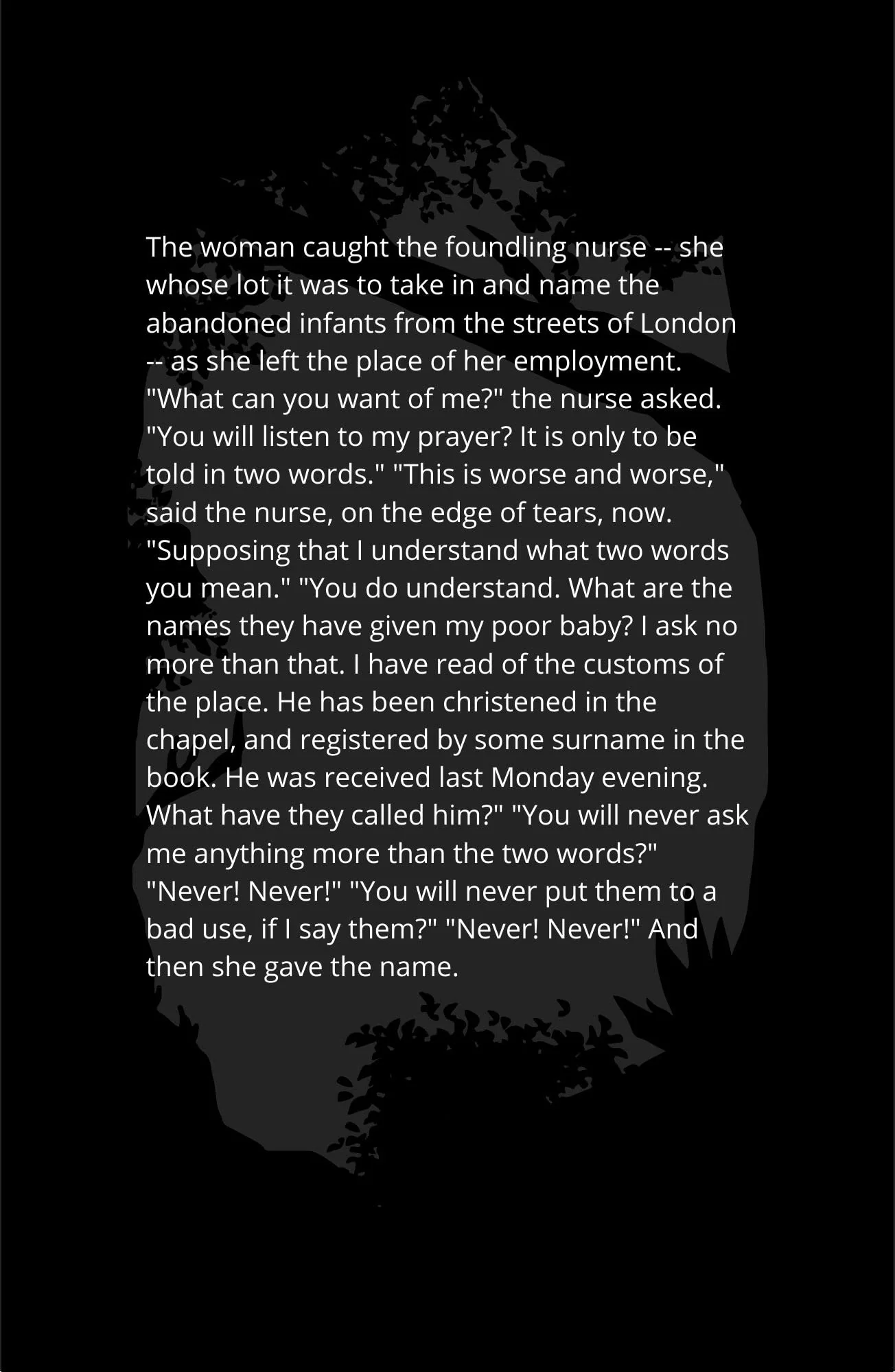 The woman caught the foundling nurse -- she whose lot it was to take in and name the abandoned infants from the streets of London -- as she left the place of her employment. "What can you want of me?" the nurse asked. "You will listen to my prayer? It is only to be told in two words." "This is worse and worse," said the nurse, on the edge of tears, now. "Supposing that I understand what two words you mean." "You do understand. What are the names they have given my poor baby? I ask no more than that. I have read of the customs of the place. He has been christened in the chapel, and registered by some surname in the book. He was received last Monday evening. What have they called him?" "You will never ask me anything more than the two words?" "Never! Never!" "You will never put them to a bad use, if I say them?" "Never! Never!" And then she gave the name.